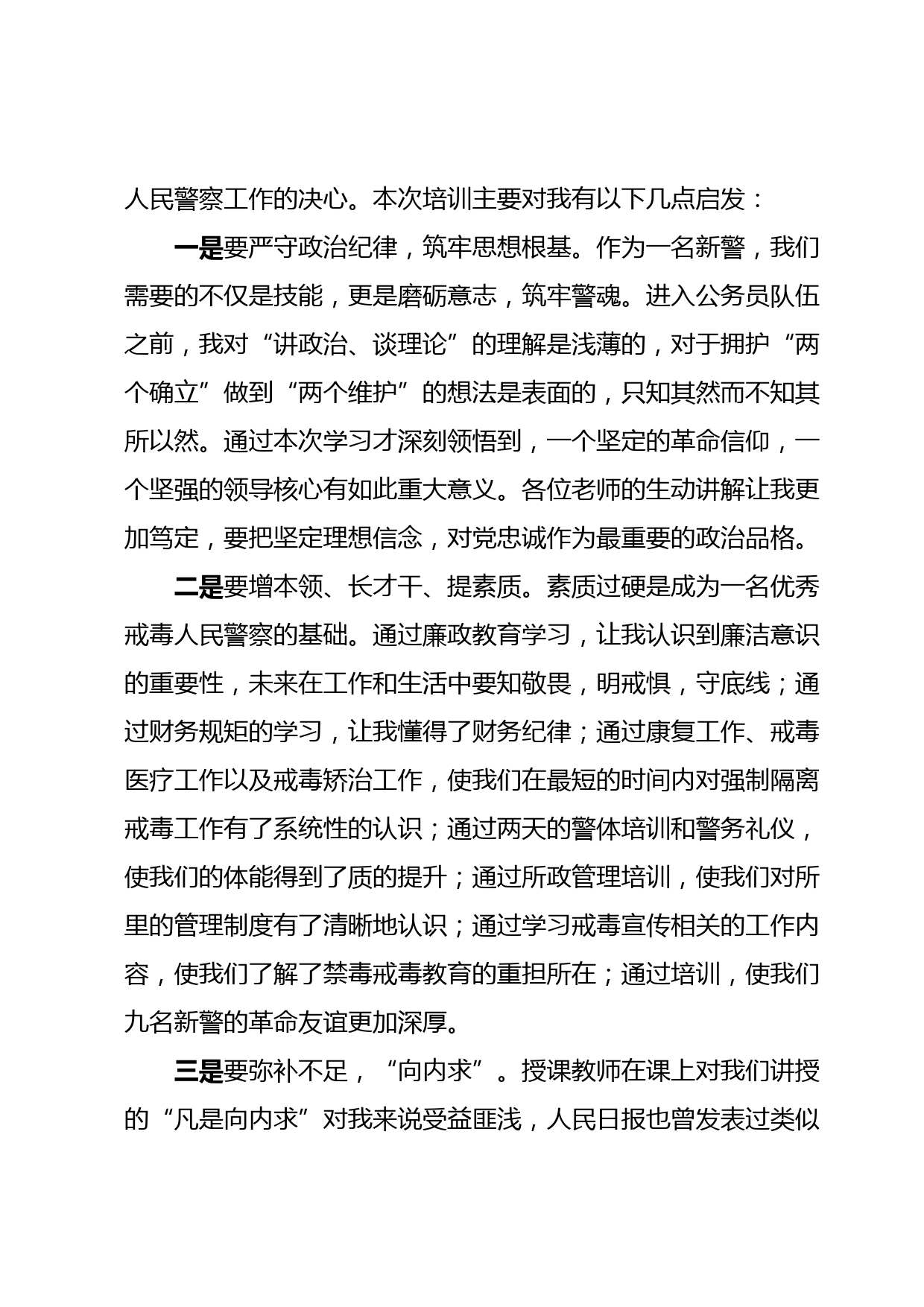 人民警察工作的决心。本次培训主要对我有以下几点启发：

一是要严守政治纪律，筑牢思想根基。作为一名新警，我们需要的不仅是技能，更是磨砺意志，筑牢警魂。进入公务员队伍之前，我对“讲政治、谈理论”的理解是浅薄的，对于拥护“两个确立”做到“两个维护”的想法是表面的，只知其然而不知其所以然。通过本次学习才深刻领悟到，一个坚定的革命信仰，一个坚强的领导核心有如此重大意义。各位老师的生动讲解让我更加笃定，要把坚定理想信念，对党忠诚作为最重要的政治品格。

二是要增本领、长才干、提素质。素质过硬是成为一名优秀戒毒人民警察的基础。通过廉政教育学习，让我认识到廉洁意识的重要性，未来在工作和生活中要知敬畏，明戒惧，守底线；通过财务规矩的学习，让我懂得了财务纪律；通过康复工作、戒毒医疗工作以及戒毒矫治工作，使我们在最短的时间内对强制隔离戒毒工作有了系统性的认识；通过两天的警体培训和警务礼仪，使我们的体能得到了质的提升；通过所政管理培训，使我们对所里的管理制度有了清晰地认识；通过学习戒毒宣传相关的工作内容，使我们了解了禁毒戒毒教育的重担所在；通过培训，使我们九名新警的革命友谊更加深厚。

三是要弥补不足，“向内求”。授课教师在课上对我们讲授的“凡是向内求”对我来说受益匪浅，人民日报也曾发表过类似